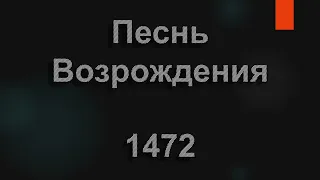 Песнь Возрождения

1472